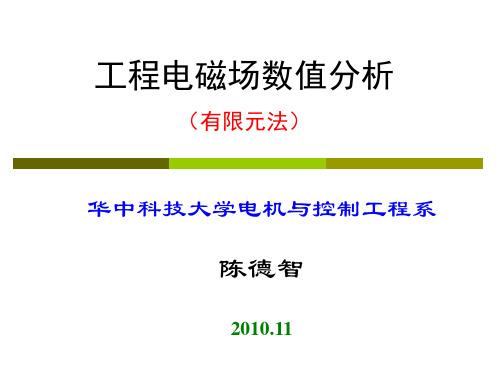 工程电磁场数值分析

（有限元法）

华中科技大学电机与控制工程系

陈德智

2010.11